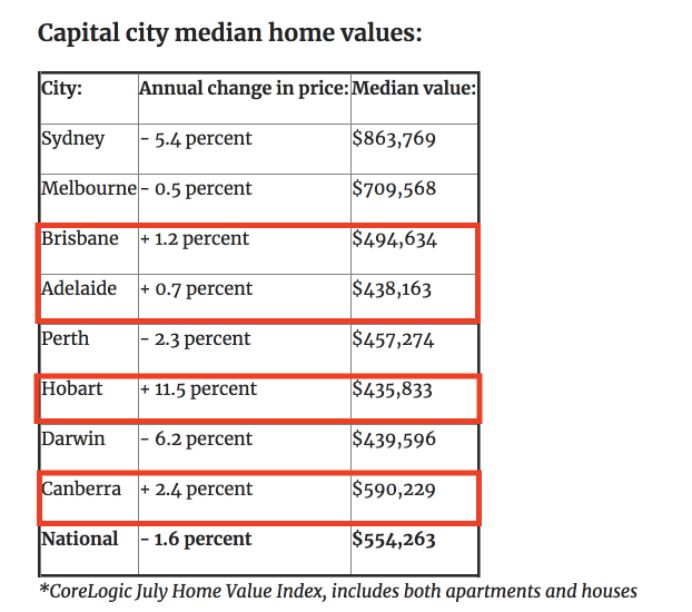 Capital city median home values:

| City: | Annual change in price: | Median value: |
|---|---|---|
| Sydney | - 5.4 percent | \$863,769 |
| Melbourne | - 0.5 percent | \$709,568 |
| Brisbane | + 1.2 percent | \$494,634 |
| Adelaide | + 0.7 percent | \$438,163 |
| Perth | - 2.3 percent | \$457,274 |
| Hobart | + 11.5 percent | \$435,833 |
| Darwin | - 6.2 percent | \$439,596 |
| Canberra | + 2.4 percent | \$590,229 |
| National | - 1.6 percent | \$554,263 |

*CoreLogic July Home Value Index, includes both apartments and houses